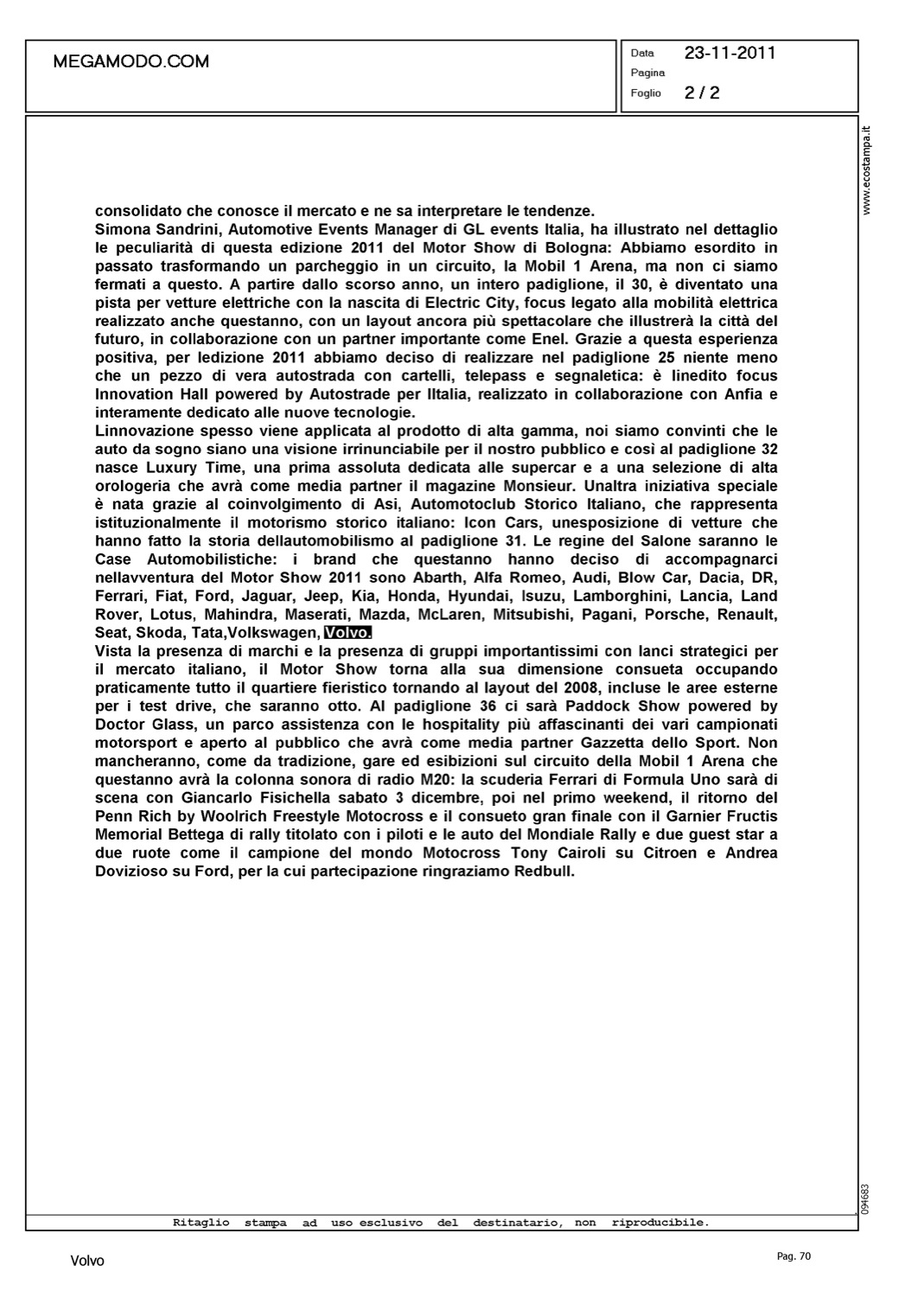 MEGAMODO.COM

Data 23-11-2011
Pagina
Foglio 2 / 2

www.ecostampa.it

consolidato che conosce il mercato e ne sa interpretare le tendenze.
Simona Sandrini, Automotive Events Manager di GL events Italia, ha illustrato nel dettaglio le peculiarità di questa edizione 2011 del Motor Show di Bologna: Abbiamo esordito in passato trasformando un parcheggio in un circuito, la Mobil 1 Arena, ma non ci siamo fermati a questo. A partire dallo scorso anno, un intero padiglione, il 30, è diventato una pista per vetture elettriche con la nascita di Electric City, focus legato alla mobilità elettrica realizzato anche questanno, con un layout ancora più spettacolare che illustrerà la città del futuro, in collaborazione con un partner importante come Enel. Grazie a questa esperienza positiva, per ledizione 2011 abbiamo deciso di realizzare nel padiglione 25 niente meno che un pezzo di vera autostrada con cartelli, telepass e segnaletica: è linedito focus Innovation Hall powered by Autostrade per lItalia, realizzato in collaborazione con Anfia e interamente dedicato alle nuove tecnologie.
Linnovazione spesso viene applicata al prodotto di alta gamma, noi siamo convinti che le auto da sogno siano una visione irrinunciabile per il nostro pubblico e così al padiglione 32 nasce Luxury Time, una prima assoluta dedicata alle supercar e a una selezione di alta orologeria che avrà come media partner il magazine Monsieur. Unaltra iniziativa speciale è nata grazie al coinvolgimento di Asi, Automotoclub Storico Italiano, che rappresenta istituzionalmente il motorismo storico italiano: Icon Cars, unesposizione di vetture che hanno fatto la storia dellautomobilismo al padiglione 31. Le regine del Salone saranno le Case Automobilistiche: i brand che questanno hanno deciso di accompagnarci nellavventura del Motor Show 2011 sono Abarth, Alfa Romeo, Audi, Blow Car, Dacia, DR, Ferrari, Fiat, Ford, Jaguar, Jeep, Kia, Honda, Hyundai, Isuzu, Lamborghini, Lancia, Land Rover, Lotus, Mahindra, Maserati, Mazda, McLaren, Mitsubishi, Pagani, Porsche, Renault, Seat, Skoda, Tata,Volkswagen, Volvo.
Vista la presenza di marchi e la presenza di gruppi importantissimi con lanci strategici per il mercato italiano, il Motor Show torna alla sua dimensione consueta occupando praticamente tutto il quartiere fieristico tornando al layout del 2008, incluse le aree esterne per i test drive, che saranno otto. Al padiglione 36 ci sarà Paddock Show powered by Doctor Glass, un parco assistenza con le hospitality più affascinanti dei vari campionati motorsport e aperto al pubblico che avrà come media partner Gazzetta dello Sport. Non mancheranno, come da tradizione, gare ed esibizioni sul circuito della Mobil 1 Arena che questanno avrà la colonna sonora di radio M20: la scuderia Ferrari di Formula Uno sarà di scena con Giancarlo Fisichella sabato 3 dicembre, poi nel primo weekend, il ritorno del Penn Rich by Woolrich Freestyle Motocross e il consueto gran finale con il Garnier Fructis Memorial Bettega di rally titolato con i piloti e le auto del Mondiale Rally e due guest star a due ruote come il campione del mondo Motocross Tony Cairoli su Citroen e Andrea Dovizioso su Ford, per la cui partecipazione ringraziamo Redbull.

094683

Ritaglio stampa ad uso esclusivo del destinatario, non riproducibile.

Volvo

Pag. 70